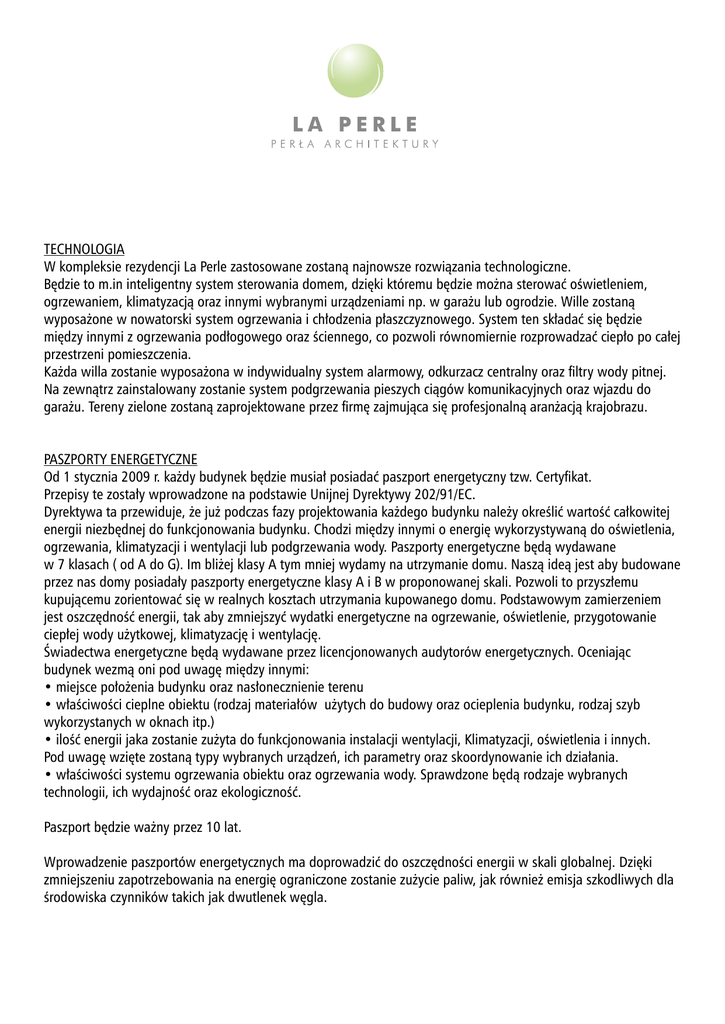 LA PERLE
PERŁA ARCHITEKTURY

TECHNOLOGIA
W kompleksie rezydencji La Perle zastosowane zostaną najnowsze rozwiązania technologiczne.
Będzie to m.in inteligentny system sterowania domem, dzięki któremu będzie można sterować oświetleniem, ogrzewaniem, klimatyzacją oraz innymi wybranymi urządzeniami np. w garażu lub ogrodzie. Wille zostaną wyposażone w nowatorski system ogrzewania i chłodzenia płaszczyznowego. System ten składać się będzie między innymi z ogrzewania podłogowego oraz ściennego, co pozwoli równomiernie rozprowadzać ciepło po całej przestrzeni pomieszczenia.
Każda willa zostanie wyposażona w indywidualny system alarmowy, odkurzacz centralny oraz filtry wody pitnej.
Na zewnątrz zainstalowany zostanie system podgrzewania pieszych ciągów komunikacyjnych oraz wjazdu do garażu. Tereny zielone zostaną zaprojektowane przez firmę zajmująca się profesjonalną aranżacją krajobrazu.

PASZPORTY ENERGETYCZNE
Od 1 stycznia 2009 r. każdy budynek będzie musiał posiadać paszport energetyczny tzw. Certyfikat.
Przepisy te zostały wprowadzone na podstawie Unijnej Dyrektywy 202/91/EC.
Dyrektywa ta przewiduje, że już podczas fazy projektowania każdego budynku należy określić wartość całkowitej energii niezbędnej do funkcjonowania budynku. Chodzi między innymi o energię wykorzystywaną do oświetlenia, ogrzewania, klimatyzacji i wentylacji lub podgrzewania wody. Paszporty energetyczne będą wydawane w 7 klasach ( od A do G). Im bliżej klasy A tym mniej wydamy na utrzymanie domu. Naszą ideą jest aby budowane przez nas domy posiadały paszporty energetyczne klasy A i B w proponowanej skali. Pozwoli to przyszłemu kupującemu zorientować się w realnych kosztach utrzymania kupowanego domu. Podstawowym zamierzeniem jest oszczędność energii, tak aby zmniejszyć wydatki energetyczne na ogrzewanie, oświetlenie, przygotowanie ciepłej wody użytkowej, klimatyzację i wentylację.
Świadectwa energetyczne będą wydawane przez licencjonowanych audytorów energetycznych. Oceniając budynek wezmą oni pod uwagę między innymi:
• miejsce położenia budynku oraz nasłonecznienie terenu
• właściwości cieplne obiektu (rodzaj materiałów użytych do budowy oraz ocieplenia budynku, rodzaj szyb wykorzystanych w oknach itp.)
• ilość energii jaka zostanie zużyta do funkcjonowania instalacji wentylacji, Klimatyzacji, oświetlenia i innych.
Pod uwagę wzięte zostaną typy wybranych urządzeń, ich parametry oraz skoordynowanie ich działania.
• właściwości systemu ogrzewania obiektu oraz ogrzewania wody. Sprawdzone będą rodzaje wybranych technologii, ich wydajność oraz ekologiczność.

Paszport będzie ważny przez 10 lat.

Wprowadzenie paszportów energetycznych ma doprowadzić do oszczędności energii w skali globalnej. Dzięki zmniejszeniu zapotrzebowania na energię ograniczone zostanie zużycie paliw, jak również emisja szkodliwych dla środowiska czynników takich jak dwutlenek węgla.